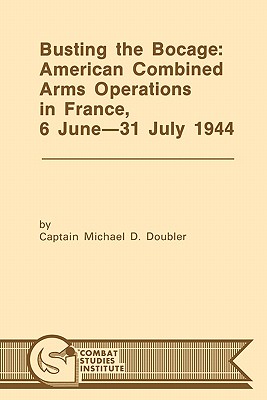 Busting the Bocage: American Combined Arms Operations in France, 6 June—31 July 1944

by
Captain Michael D. Doubler

COMBAT STUDIES INSTITUTE